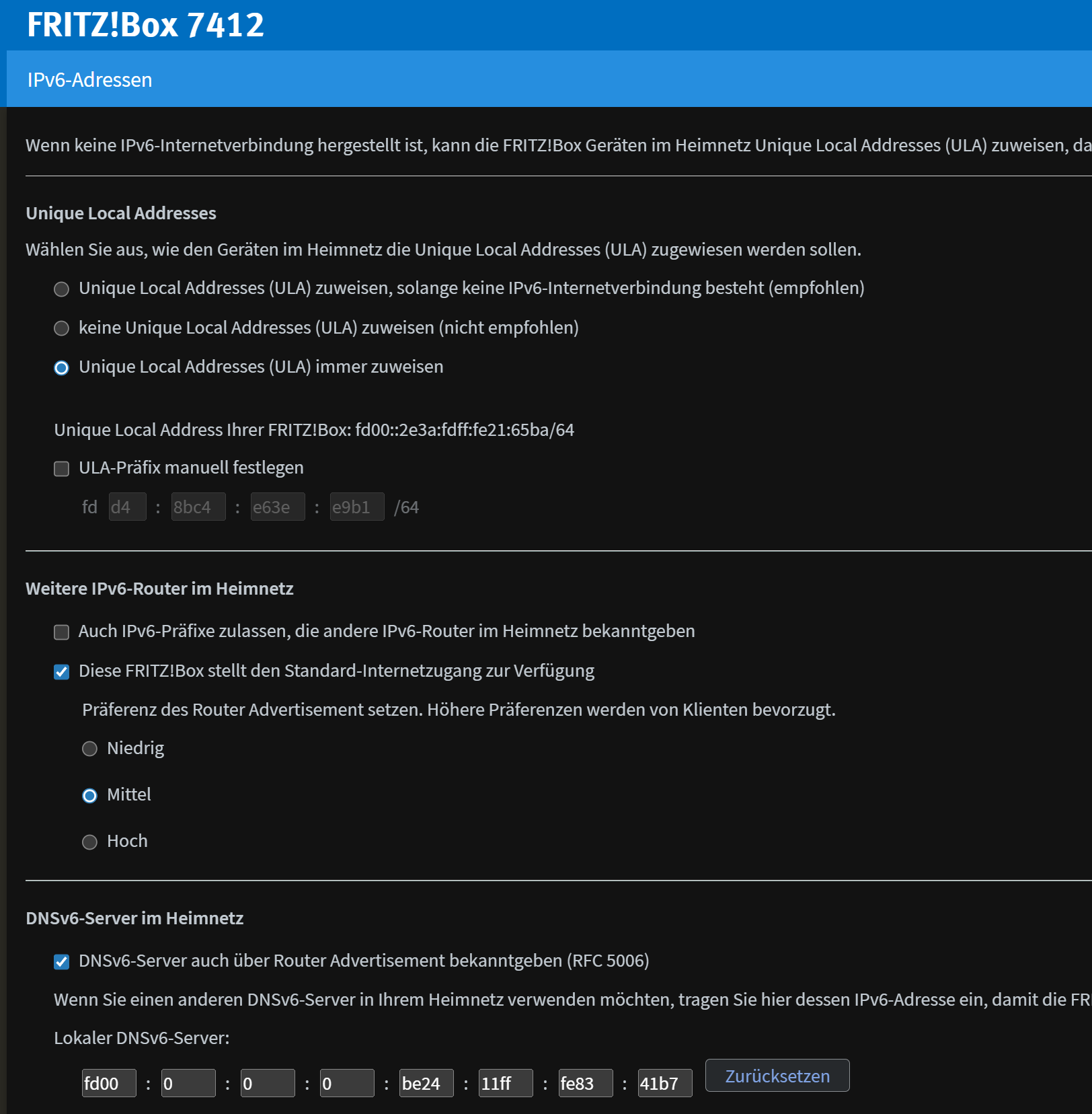 FRITZ!Box 7412

IPv6-Adressen

Wenn keine IPv6-Internetverbindung hergestellt ist, kann die FRITZ!Box Geräten im Heimnetz Unique Local Addresses (ULA) zuweisen, da

Unique Local Addresses

Wählen Sie aus, wie den Geräten im Heimnetz die Unique Local Addresses (ULA) zugewiesen werden sollen.

Unique Local Addresses (ULA) zuweisen, solange keine IPv6-Internetverbindung besteht (empfohlen)

keine Unique Local Addresses (ULA) zuweisen (nicht empfohlen)

Unique Local Addresses (ULA) immer zuweisen

Unique Local Address Ihrer FRITZ!Box: fd00::2e3a:fdff:fe21:65ba/64

ULA-Präfix manuell festlegen

fd d4 : 8bc4 : e63e : e9b1 /64

Weitere IPv6-Router im Heimnetz

Auch IPv6-Präfixe zulassen, die andere IPv6-Router im Heimnetz bekanntgeben

Diese FRITZ!Box stellt den Standard-Internetzugang zur Verfügung

Präferenz des Router Advertisement setzen. Höhere Präferenzen werden von Klienten bevorzugt.

Niedrig

Mittel

Hoch

DNSv6-Server im Heimnetz

DNSv6-Server auch über Router Advertisement bekanntgeben (RFC 5006)

Wenn Sie einen anderen DNSv6-Server in Ihrem Heimnetz verwenden möchten, tragen Sie hier dessen IPv6-Adresse ein, damit die FR

Lokaler DNSv6-Server:

fd00 : 0 : 0 : 0 : be24 : 11ff : fe83 : 41b7 Zurücksetzen